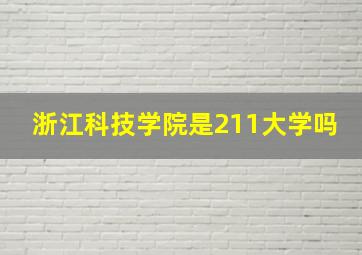 浙江科技学院是211大学吗